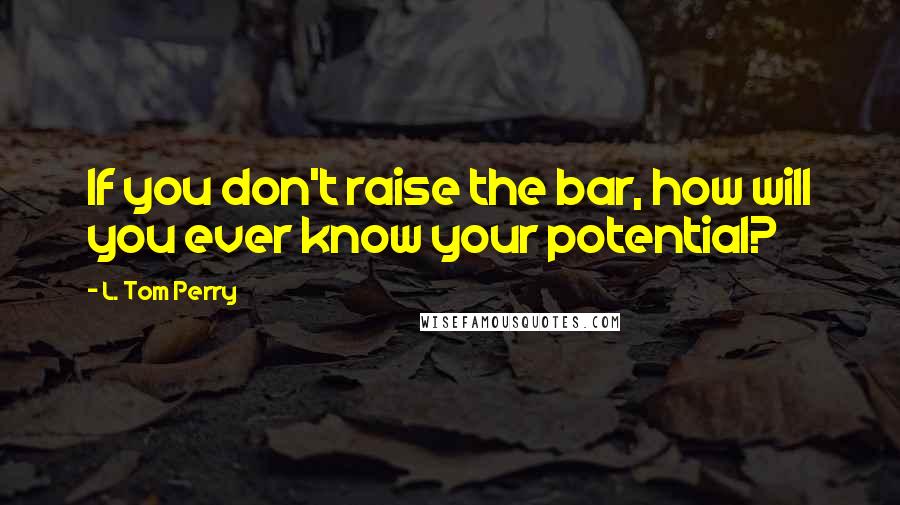 If you don't raise the bar, how will you ever know your potential?

- L. Tom Perry

WISEFAMOUSQUOTES.COM